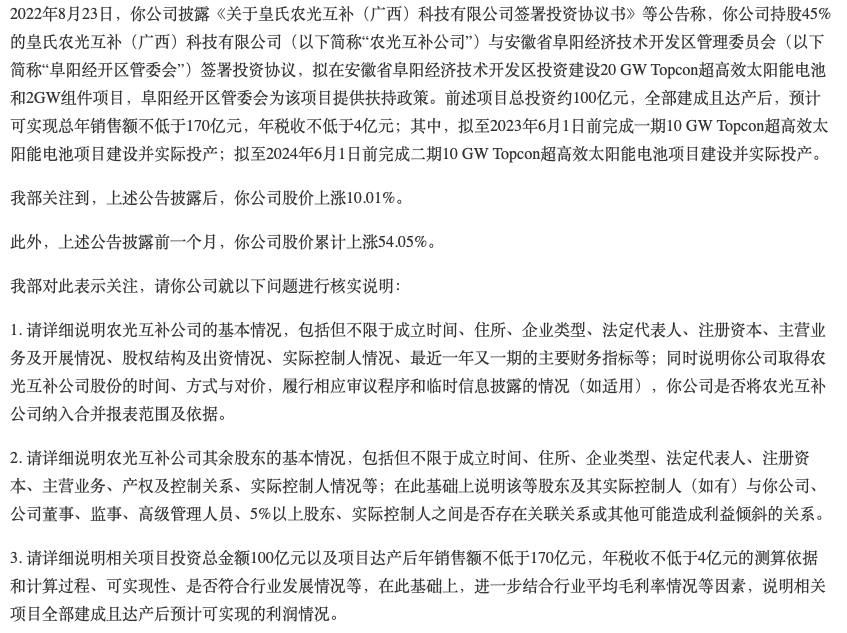 2022年8月23日，你公司披露《关于皇氏农光互补（广西）科技有限公司签署投资协议书》等公告称，你公司持股45%的皇氏农光互补（广西）科技有限公司（以下简称“农光互补公司”）与安徽省阜阳经济技术开发区管理委员会（以下简称“阜阳经开区管委会”）签署投资协议，拟在安徽省阜阳经济技术开发区投资建设20 GW Topcon超高效太阳能电池和2GW组件项目，阜阳经开区管委会为该项目提供扶持政策。前述项目总投资约100亿元，全部建成且达产后，预计可实现总年销售额不低于170亿元，年税收不低于4亿元；其中，拟至2023年6月1日前完成一期10 GW Topcon超高效太阳能电池项目建设并实际投产；拟至2024年6月1日前完成二期10 GW Topcon超高效太阳能电池项目建设并实际投产。

我部关注到，上述公告披露后，你公司股价上涨10.01%。

此外，上述公告披露前一个月，你公司股价累计上涨54.05%。

我部对此表示关注，请你公司就以下问题进行核实说明：

1. 请详细说明农光互补公司的基本情况，包括但不限于成立时间、住所、企业类型、法定代表人、注册资本、主营业务及开展情况、股权结构及出资情况、实际控制人情况、最近一年又一期的主要财务指标等；同时说明你公司取得农光互补公司股份的时间、方式与对价，履行相应审议程序和临时信息披露的情况（如适用），你公司是否将农光互补公司纳入合并报表范围及依据。

2. 请详细说明农光互补公司其余股东的基本情况，包括但不限于成立时间、住所、企业类型、法定代表人、注册资本、主营业务、产权及控制关系、实际控制人情况等；在此基础上说明该等股东及其实际控制人（如有）与你公司、公司董事、监事、高级管理人员、5%以上股东、实际控制人之间是否存在关联关系或其他可能造成利益倾斜的关系。

3. 请详细说明相关项目投资总金额100亿元以及项目达产后年销售额不低于170亿元，年税收不低于4亿元的测算依据和计算过程、可实现性、是否符合行业发展情况等，在此基础上，进一步结合行业平均毛利率情况等因素，说明相关项目全部建成且达产后预计可实现的利润情况。